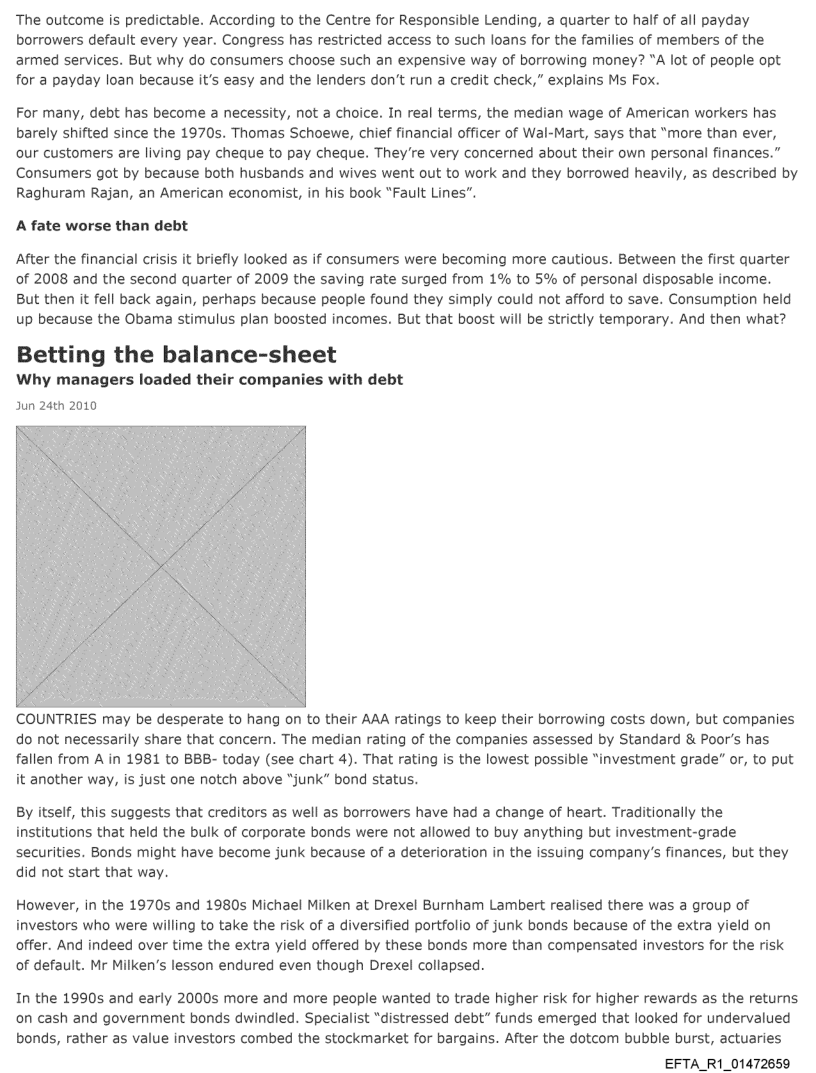 The outcome is predictable. According to the Centre for Responsible Lending, a quarter to half of all payday borrowers default every year. Congress has restricted access to such loans for the families of members of the armed services. But why do consumers choose such an expensive way of borrowing money? "A lot of people opt for a payday loan because it's easy and the lenders don't run a credit check," explains Ms Fox.

For many, debt has become a necessity, not a choice. In real terms, the median wage of American workers has barely shifted since the 1970s. Thomas Schoewe, chief financial officer of Wal-Mart, says that "more than ever, our customers are living pay cheque to pay cheque. They're very concerned about their own personal finances." Consumers got by because both husbands and wives went out to work and they borrowed heavily, as described by Raghuram Rajan, an American economist, in his book "Fault Lines".

A fate worse than debt

After the financial crisis it briefly looked as if consumers were becoming more cautious. Between the first quarter of 2008 and the second quarter of 2009 the saving rate surged from 1% to 5% of personal disposable income. But then it fell back again, perhaps because people found they simply could not afford to save. Consumption held up because the Obama stimulus plan boosted incomes. But that boost will be strictly temporary. And then what?

Betting the balance-sheet

Why managers loaded their companies with debt

Jun 24th 2010

COUNTRIES may be desperate to hang on to their AAA ratings to keep their borrowing costs down, but companies do not necessarily share that concern. The median rating of the companies assessed by Standard & Poor's has fallen from A in 1981 to BBB- today (see chart 4). That rating is the lowest possible "investment grade" or, to put it another way, is just one notch above "junk" bond status.

By itself, this suggests that creditors as well as borrowers have had a change of heart. Traditionally the institutions that held the bulk of corporate bonds were not allowed to buy anything but investment-grade securities. Bonds might have become junk because of a deterioration in the issuing company's finances, but they did not start that way.

However, in the 1970s and 1980s Michael Milken at Drexel Burnham Lambert realised there was a group of investors who were willing to take the risk of a diversified portfolio of junk bonds because of the extra yield on offer. And indeed over time the extra yield offered by these bonds more than compensated investors for the risk of default. Mr Milken's lesson endured even though Drexel collapsed.

In the 1990s and early 2000s more and more people wanted to trade higher risk for higher rewards as the returns on cash and government bonds dwindled. Specialist "distressed debt" funds emerged that looked for undervalued bonds, rather as value investors combed the stockmarket for bargains. After the dotcom bubble burst, actuaries

EFTA_R1_01472659